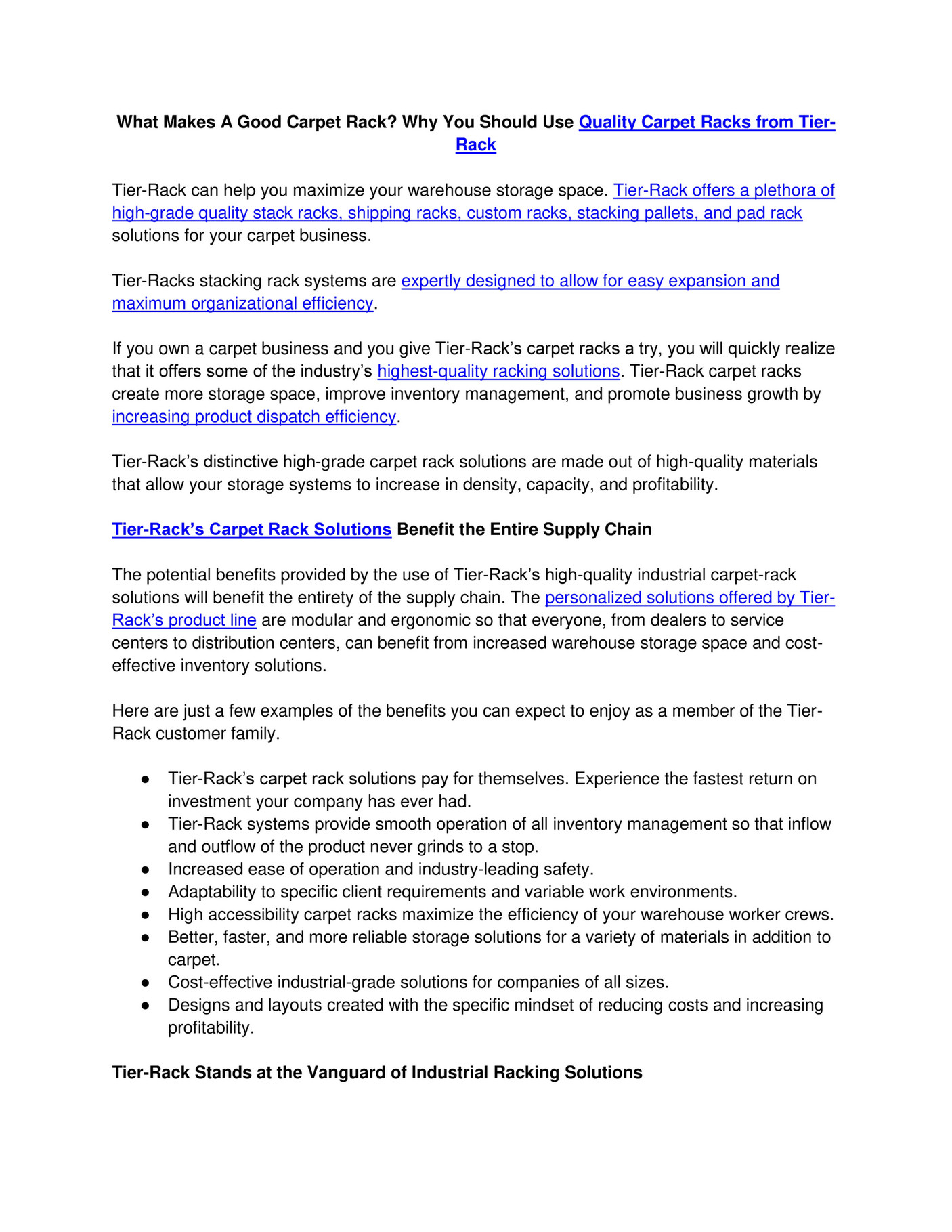 What Makes A Good Carpet Rack? Why You Should Use Quality Carpet Racks from Tier-Rack

Tier-Rack can help you maximize your warehouse storage space. Tier-Rack offers a plethora of high-grade quality stack racks, shipping racks, custom racks, stacking pallets, and pad rack solutions for your carpet business.

Tier-Racks stacking rack systems are expertly designed to allow for easy expansion and maximum organizational efficiency.

If you own a carpet business and you give Tier-Rack's carpet racks a try, you will quickly realize that it offers some of the industry's highest-quality racking solutions. Tier-Rack carpet racks create more storage space, improve inventory management, and promote business growth by increasing product dispatch efficiency.

Tier-Rack's distinctive high-grade carpet rack solutions are made out of high-quality materials that allow your storage systems to increase in density, capacity, and profitability.

Tier-Rack's Carpet Rack Solutions Benefit the Entire Supply Chain

The potential benefits provided by the use of Tier-Rack's high-quality industrial carpet-rack solutions will benefit the entirety of the supply chain. The personalized solutions offered by Tier-Rack's product line are modular and ergonomic so that everyone, from dealers to service centers to distribution centers, can benefit from increased warehouse storage space and cost-effective inventory solutions.

Here are just a few examples of the benefits you can expect to enjoy as a member of the Tier-Rack customer family.

● Tier-Rack's carpet rack solutions pay for themselves. Experience the fastest return on investment your company has ever had.
● Tier-Rack systems provide smooth operation of all inventory management so that inflow and outflow of the product never grinds to a stop.
● Increased ease of operation and industry-leading safety.
● Adaptability to specific client requirements and variable work environments.
● High accessibility carpet racks maximize the efficiency of your warehouse worker crews.
● Better, faster, and more reliable storage solutions for a variety of materials in addition to carpet.
● Cost-effective industrial-grade solutions for companies of all sizes.
● Designs and layouts created with the specific mindset of reducing costs and increasing profitability.

Tier-Rack Stands at the Vanguard of Industrial Racking Solutions